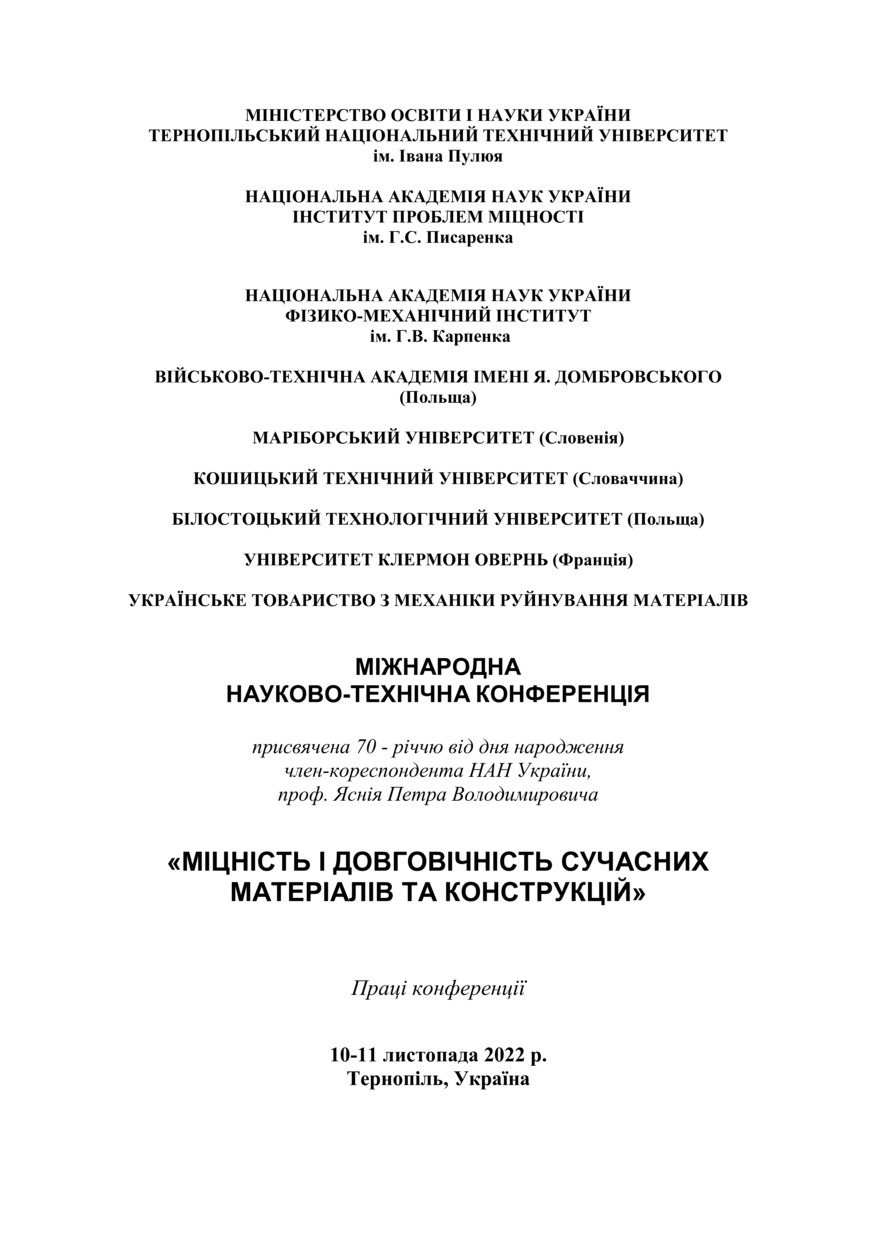 МІНІСТЕРСТВО ОСВІТИ І НАУКИ УКРАЇНИ
ТЕРНОПІЛЬСЬКИЙ НАЦІОНАЛЬНИЙ ТЕХНІЧНИЙ УНІВЕРСИТЕТ
ім. Івана Пулюя

НАЦІОНАЛЬНА АКАДЕМІЯ НАУК УКРАЇНИ
ІНСТИТУТ ПРОБЛЕМ МІЦНОСТІ
ім. Г.С. Писаренка

НАЦІОНАЛЬНА АКАДЕМІЯ НАУК УКРАЇНИ
ФІЗИКО-МЕХАНІЧНИЙ ІНСТИТУТ
ім. Г.В. Карпенка

ВІЙСЬКОВО-ТЕХНІЧНА АКАДЕМІЯ ІМЕНІ Я. ДОМБРОВСЬКОГО
(Польща)

МАРІБОРСЬКИЙ УНІВЕРСИТЕТ (Словенія)

КОШИЦЬКИЙ ТЕХНІЧНИЙ УНІВЕРСИТЕТ (Словаччина)

БІЛОСТОЦЬКИЙ ТЕХНОЛОГІЧНИЙ УНІВЕРСИТЕТ (Польща)

УНІВЕРСИТЕТ КЛЕРМОН ОВЕРНЬ (Франція)

УКРАЇНСЬКЕ ТОВАРИСТВО З МЕХАНІКИ РУЙНУВАННЯ МАТЕРІАЛІВ

МІЖНАРОДНА
НАУКОВО-ТЕХНІЧНА КОНФЕРЕНЦІЯ

присвячена 70 - річчю від дня народження
член-кореспондента НАН України,
проф. Яснія Петра Володимировича

«МІЦНІСТЬ І ДОВГОВІЧНІСТЬ СУЧАСНИХ
МАТЕРІАЛІВ ТА КОНСТРУКЦІЙ»

Праці конференції

10-11 листопада 2022 р.
Тернопіль, Україна